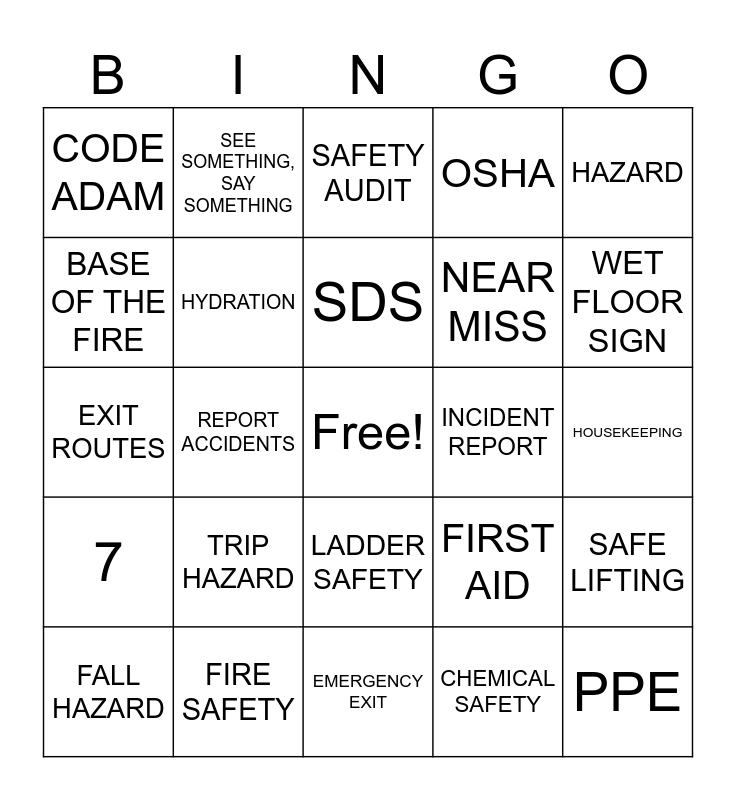 | B | I | N | G | O |
|---|---|---|---|---|
| CODE ADAM | SEE SOMETHING, SAY SOMETHING | SAFETY AUDIT | OSHA | HAZARD |
| BASE OF THE FIRE | HYDRATION | SDS | NEAR MISS | WET FLOOR SIGN |
| EXIT ROUTES | REPORT ACCIDENTS | Free! | INCIDENT REPORT | HOUSEKEEPING |
| 7 | TRIP HAZARD | LADDER SAFETY | FIRST AID | SAFE LIFTING |
| FALL HAZARD | FIRE SAFETY | EMERGENCY EXIT | CHEMICAL SAFETY | PPE |